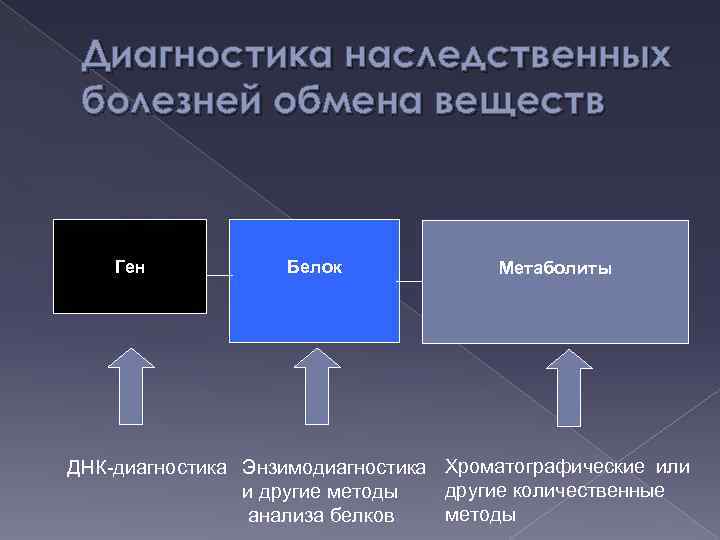 Диагностика наследственных болезней обмена веществ

Ген

Белок

Метаболиты

ДНК-диагностика

Энзимодиагностика и другие методы анализа белков

Хроматографические или другие количественные методы